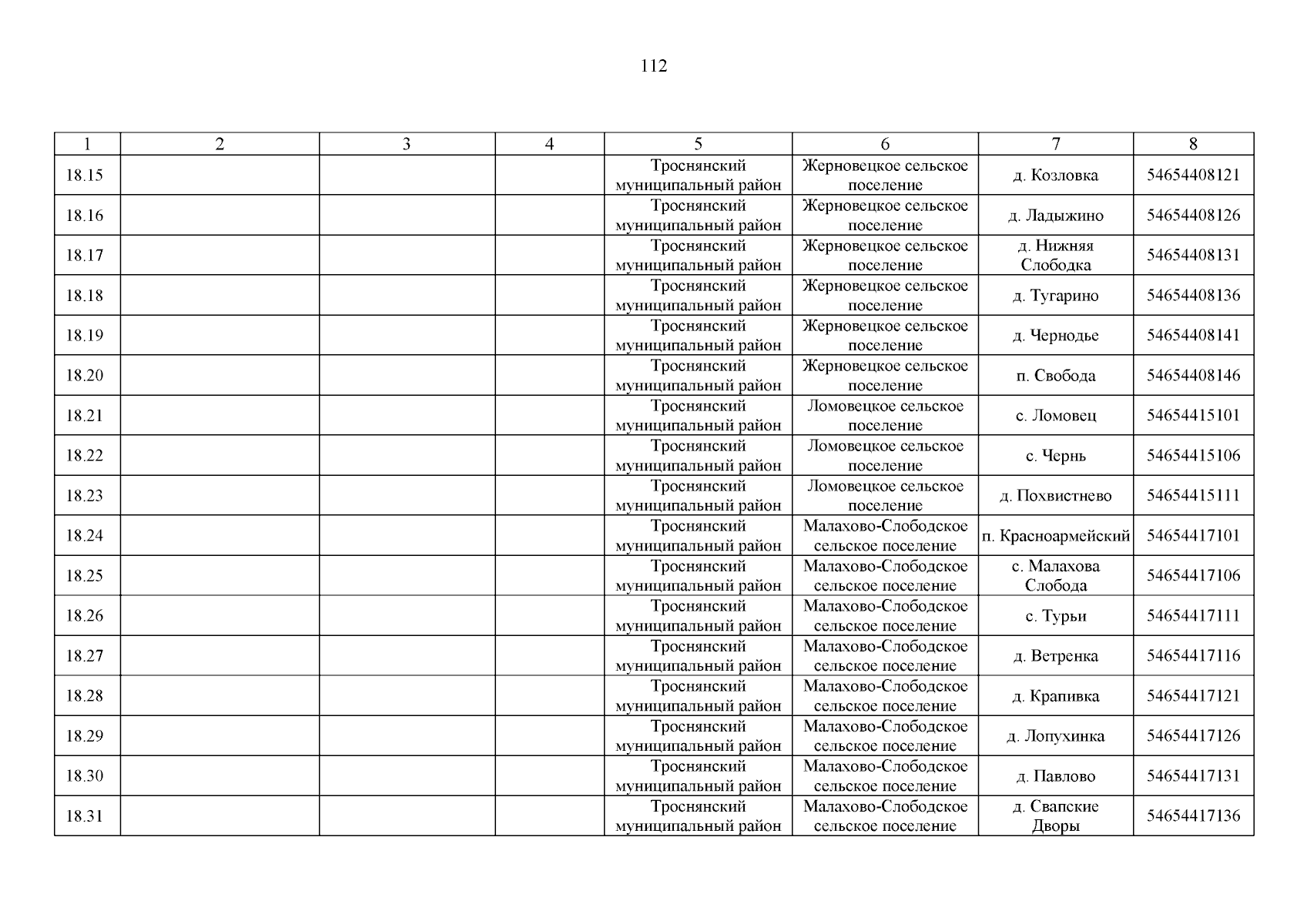 112

| 1 | 2 | 3 | 4 | 5 | 6 | 7 | 8 |
|---|---|---|---|---|---|---|---|
| 18.15 | | | | Троснянский муниципальный район | Жерновецкое сельское поселение | д. Козловка | 54654408121 |
| 18.16 | | | | Троснянский муниципальный район | Жерновецкое сельское поселение | д. Ладыжино | 54654408126 |
| 18.17 | | | | Троснянский муниципальный район | Жерновецкое сельское поселение | д. Нижняя Слободка | 54654408131 |
| 18.18 | | | | Троснянский муниципальный район | Жерновецкое сельское поселение | д. Тугарино | 54654408136 |
| 18.19 | | | | Троснянский муниципальный район | Жерновецкое сельское поселение | д. Чернодье | 54654408141 |
| 18.20 | | | | Троснянский муниципальный район | Жерновецкое сельское поселение | п. Свобода | 54654408146 |
| 18.21 | | | | Троснянский муниципальный район | Ломовецкое сельское поселение | с. Ломовец | 54654415101 |
| 18.22 | | | | Троснянский муниципальный район | Ломовецкое сельское поселение | с. Чернь | 54654415106 |
| 18.23 | | | | Троснянский муниципальный район | Ломовецкое сельское поселение | д. Похвистнево | 54654415111 |
| 18.24 | | | | Троснянский муниципальный район | Малахово-Слободское сельское поселение | п. Красноармейский | 54654417101 |
| 18.25 | | | | Троснянский муниципальный район | Малахово-Слободское сельское поселение | с. Малахова Слобода | 54654417106 |
| 18.26 | | | | Троснянский муниципальный район | Малахово-Слободское сельское поселение | с. Турьи | 54654417111 |
| 18.27 | | | | Троснянский муниципальный район | Малахово-Слободское сельское поселение | д. Ветренка | 54654417116 |
| 18.28 | | | | Троснянский муниципальный район | Малахово-Слободское сельское поселение | д. Крапивка | 54654417121 |
| 18.29 | | | | Троснянский муниципальный район | Малахово-Слободское сельское поселение | д. Лопухинка | 54654417126 |
| 18.30 | | | | Троснянский муниципальный район | Малахово-Слободское сельское поселение | д. Павлово | 54654417131 |
| 18.31 | | | | Троснянский муниципальный район | Малахово-Слободское сельское поселение | д. Свапские Дворы | 54654417136 |